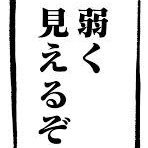 弱く
見えるぞ